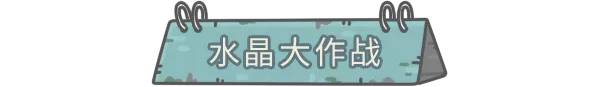 水晶大作战